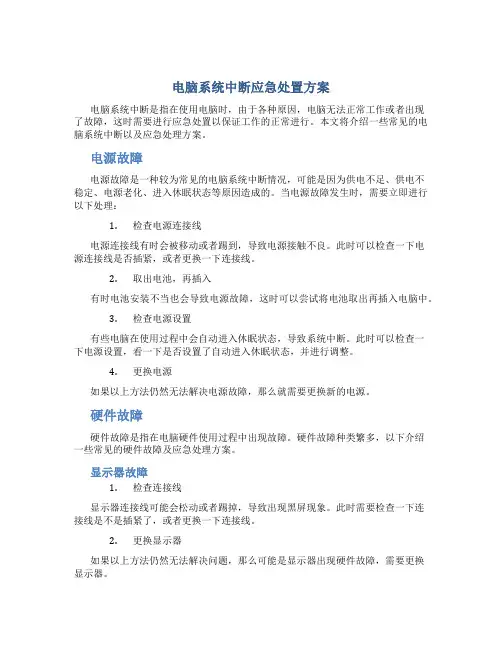 电脑系统中断应急处置方案

电脑系统中断是指在使用电脑时，由于各种原因，电脑无法正常工作或者出现了故障，这时需要进行应急处置以保证工作的正常进行。本文将介绍一些常见的电脑系统中断以及应急处理方案。

电源故障

电源故障是一种较为常见的电脑系统中断情况，可能是因为供电不足、供电不稳定、电源老化、进入休眠状态等原因造成的。当电源故障发生时，需要立即进行以下处理：

1. 检查电源连接线

电源连接线有时会被移动或者踢到，导致电源接触不良。此时可以检查一下电源连接线是否插紧，或者更换一下连接线。

2. 取出电池，再插入

有时电池安装不当也会导致电源故障，这时可以尝试将电池取出再插入电脑中。

3. 检查电源设置

有些电脑在使用过程中会自动进入休眠状态，导致系统中断。此时可以检查一下电源设置，看一下是否设置了自动进入休眠状态，并进行调整。

4. 更换电源

如果以上方法仍然无法解决电源故障，那么就需要更换新的电源。

硬件故障

硬件故障是指在电脑硬件使用过程中出现故障。硬件故障种类繁多，以下介绍一些常见的硬件故障及应急处理方案。

显示器故障

1. 检查连接线

显示器连接线可能会松动或者踢掉，导致出现黑屏现象。此时需要检查一下连接线是不是插紧了，或者更换一下连接线。

2. 更换显示器

如果以上方法仍然无法解决问题，那么可能是显示器出现硬件故障，需要更换显示器。